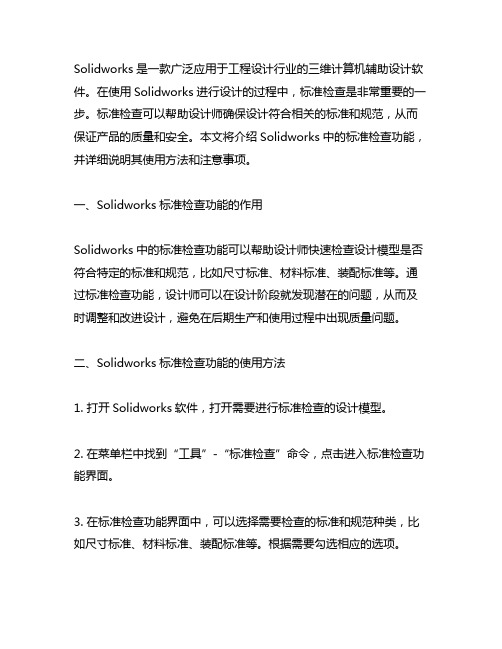 Solidworks 是一款广泛应用于工程设计行业的三维计算机辅助设计软件。在使用 Solidworks 进行设计的过程中，标准检查是非常重要的一步。标准检查可以帮助设计师确保设计符合相关的标准和规范，从而保证产品的质量和安全。本文将介绍 Solidworks 中的标准检查功能，并详细说明其使用方法和注意事项。

一、Solidworks 标准检查功能的作用

Solidworks 中的标准检查功能可以帮助设计师快速检查设计模型是否符合特定的标准和规范，比如尺寸标准、材料标准、装配标准等。通过标准检查功能，设计师可以在设计阶段就发现潜在的问题，从而及时调整和改进设计，避免在后期生产和使用过程中出现质量问题。

二、Solidworks 标准检查功能的使用方法

1. 打开 Solidworks 软件，打开需要进行标准检查的设计模型。

2. 在菜单栏中找到“工具”-“标准检查”命令，点击进入标准检查功能界面。

3. 在标准检查功能界面中，可以选择需要检查的标准和规范种类，比如尺寸标准、材料标准、装配标准等。根据需要勾选相应的选项。